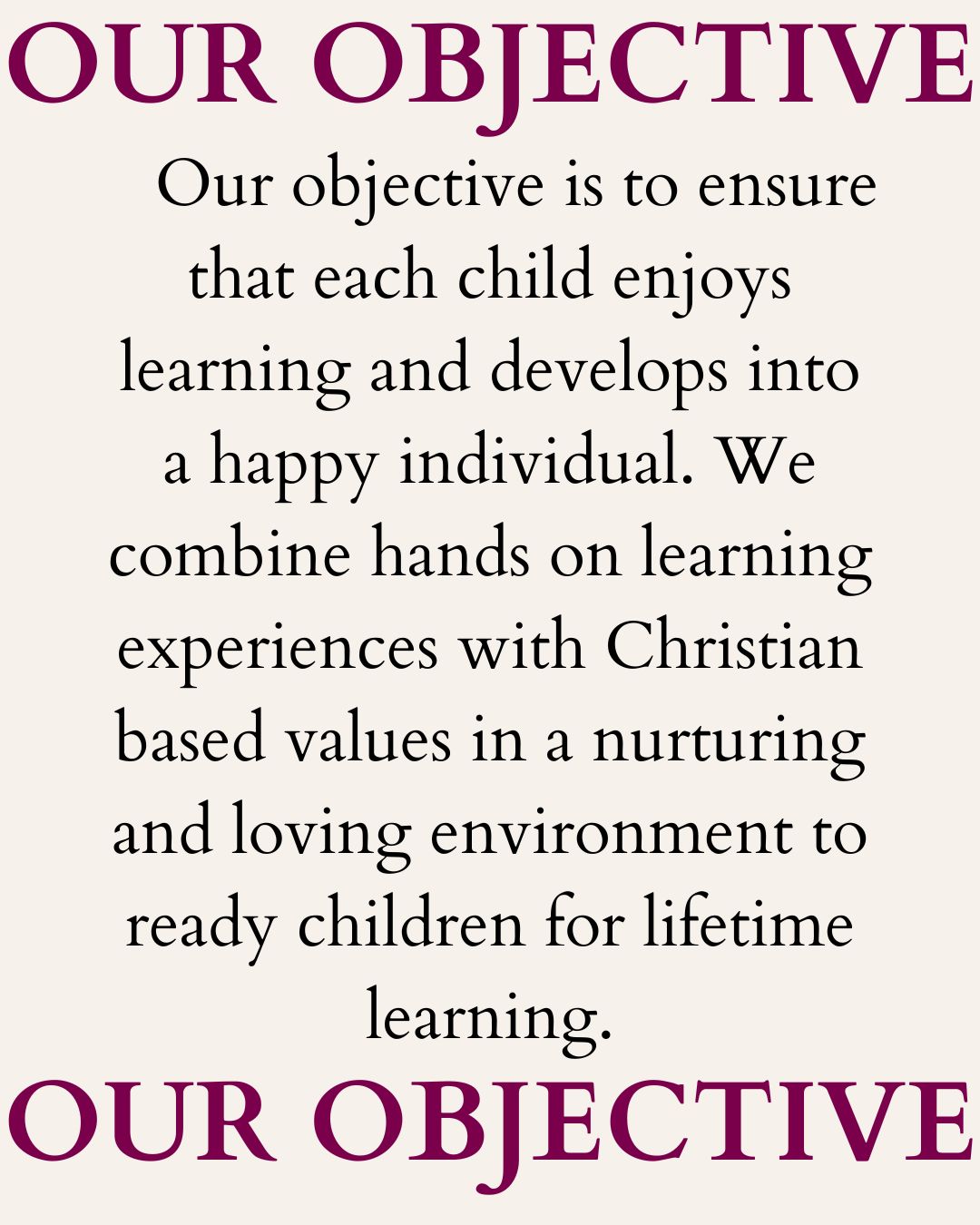 OUR OBJECTIVE

Our objective is to ensure that each child enjoys learning and develops into a happy individual. We combine hands on learning experiences with Christian based values in a nurturing and loving environment to ready children for lifetime learning.

OUR OBJECTIVE